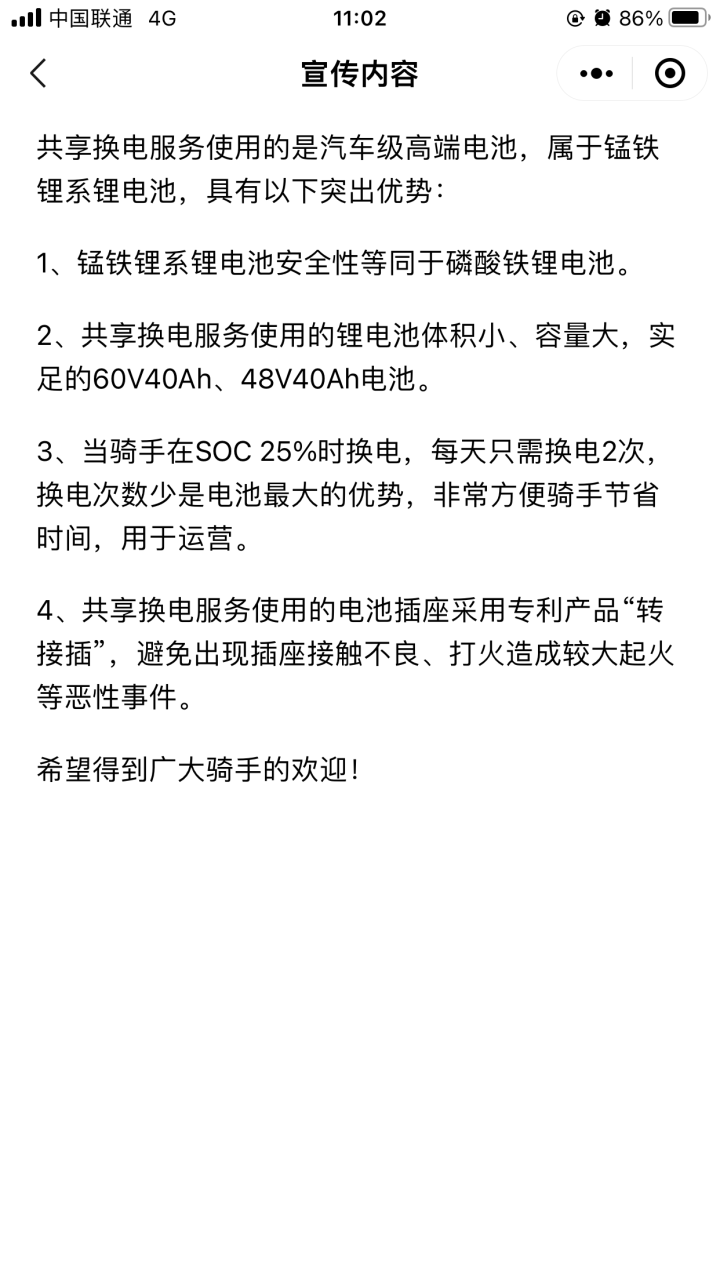 中国联通 4G 11:02 86%

宣传内容

共享换电服务使用的是汽车级高端电池，属于锰铁锂系锂电池，具有以下突出优势：

1、锰铁锂系锂电池安全性等同于磷酸铁锂电池。

2、共享换电服务使用的锂电池体积小、容量大，实足的60V40Ah、48V40Ah电池。

3、当骑手在SOC 25%时换电，每天只需换电2次，换电次数少是电池最大的优势，非常方便骑手节省时间，用于运营。

4、共享换电服务使用的电池插座采用专利产品“转接插”，避免出现插座接触不良、打火造成较大起火等恶性事件。

希望得到广大骑手的欢迎！